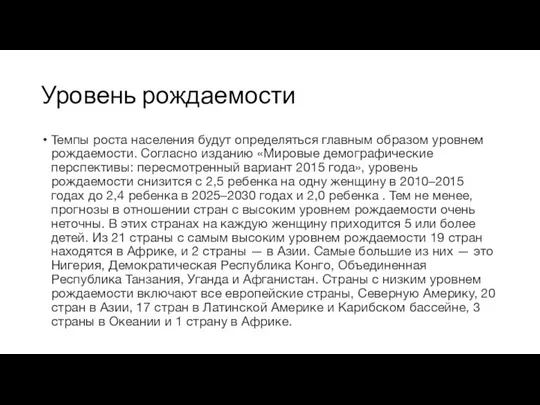 Уровень рождаемости

• Темпы роста населения будут определяться главным образом уровнем рождаемости. Согласно изданию «Мировые демографические перспективы: пересмотренный вариант 2015 года», уровень рождаемости снизится с 2,5 ребенка на одну женщину в 2010–2015 годах до 2,4 ребенка в 2025–2030 годах и 2,0 ребенка . Тем не менее, прогнозы в отношении стран с высоким уровнем рождаемости очень неточны. В этих странах на каждую женщину приходится 5 или более детей. Из 21 страны с самым высоким уровнем рождаемости 19 стран находятся в Африке, и 2 страны — в Азии. Самые большие из них — это Нигерия, Демократическая Республика Конго, Объединенная Республика Танзания, Уганда и Афганистан. Страны с низким уровнем рождаемости включают все европейские страны, Северную Америку, 20 стран в Азии, 17 стран в Латинской Америке и Карибском бассейне, 3 страны в Океании и 1 страну в Африке.